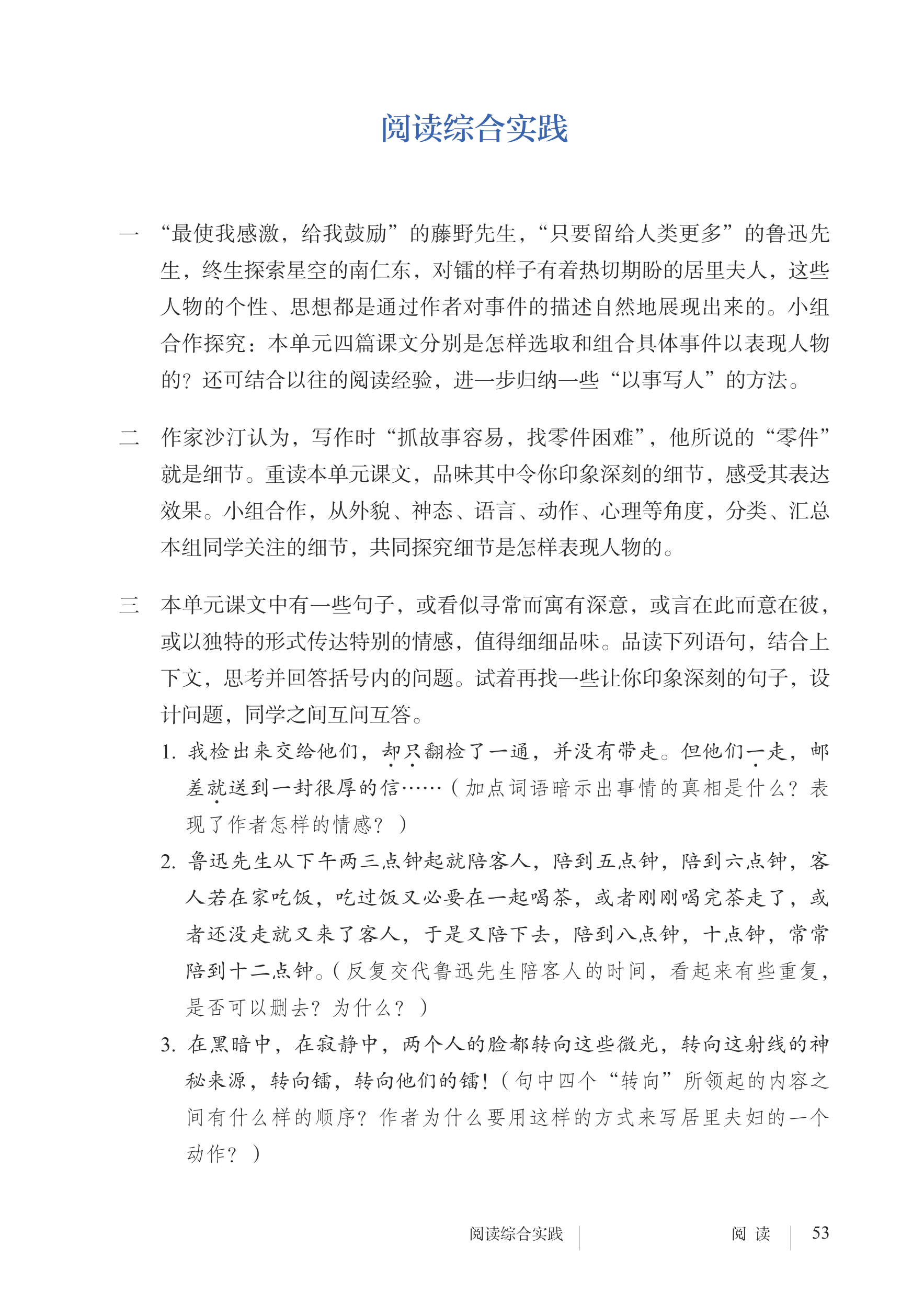 阅读综合实践

一　“最使我感激，给我鼓励”的藤野先生，“只要留给人类更多”的鲁迅先生，终生探索星空的南仁东，对镭的样子有着热切期盼的居里夫人，这些人物的个性、思想都是通过作者对事件的描述自然地展现出来的。小组合作探究：本单元四篇课文分别是怎样选取和组合具体事件以表现人物的？还可结合以往的阅读经验，进一步归纳一些“以事写人”的方法。

二　作家沙汀认为，写作时“抓故事容易，找零件困难”，他所说的“零件”就是细节。重读本单元课文，品味其中令你印象深刻的细节，感受其表达效果。小组合作，从外貌、神态、语言、动作、心理等角度，分类、汇总本组同学关注的细节，共同探究细节是怎样表现人物的。

三　本单元课文中有一些句子，或看似寻常而寓有深意，或言在此而意在彼，或以独特的形式传达特别的情感，值得细细品味。品读下列语句，结合上下文，思考并回答括号内的问题。试着再找一些让你印象深刻的句子，设计问题，同学之间互问互答。

1. 我检出来交给他们，却只翻检了一通，并没有带走。但他们一走，邮差就送到一封很厚的信……（加点词语暗示出事情的真相是什么？表现了作者怎样的情感？）

2. 鲁迅先生从下午两三点钟起就陪客人，陪到五点钟，陪到六点钟，客人若在家吃饭，吃过饭又必要在一起喝茶，或者刚刚喝完茶走了，或者还没走就又来了客人，于是又陪下去，陪到八点钟，十点钟，常常陪到十二点钟。（反复交代鲁迅先生陪客人的时间，看起来有些重复，是否可以删去？为什么？）

3. 在黑暗中，在寂静中，两个人的脸都转向这些微光，转向这射线的神秘来源，转向镭，转向他们的镭！（句中四个“转向”所领起的内容之间有什么样的顺序？作者为什么要用这样的方式来写居里夫妇的一个动作？）

阅读综合实践　阅 读　53